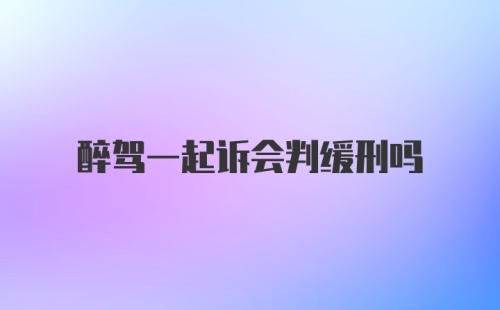 醉驾一起诉会判缓刑吗